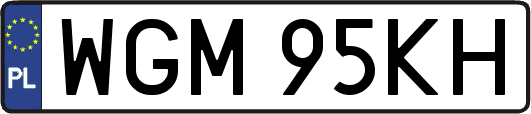 PL
WGM 95KH